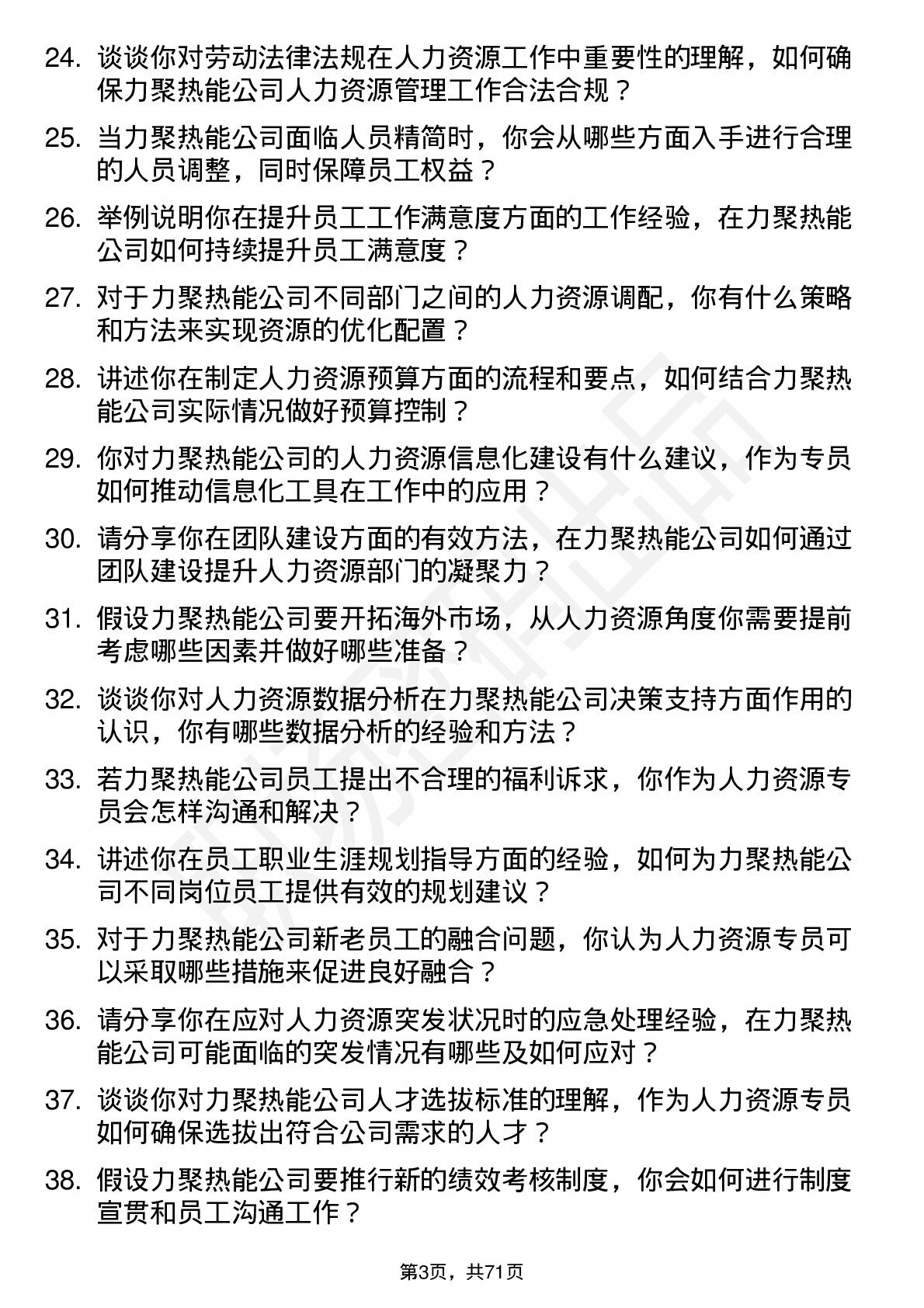 24. 谈谈你对劳动法律法规在人力资源工作中重要性的理解，如何确保力聚热能公司人力资源管理工作合法合规？

25. 当力聚热能公司面临人员精简时，你会从哪些方面入手进行合理的人员调整，同时保障员工权益？

26. 举例说明你在提升员工工作满意度方面的工作经验，在力聚热能公司如何持续提升员工满意度？

27. 对于力聚热能公司不同部门之间的人力资源调配，你有什么策略和方法来实现资源的优化配置？

28. 讲述你在制定人力资源预算方面的流程和要点，如何结合力聚热能公司实际情况做好预算控制？

29. 你对力聚热能公司的人力资源信息化建设有什么建议，作为专员如何推动信息化工具在工作中的应用？

30. 请分享你在团队建设方面的有效方法，在力聚热能公司如何通过团队建设提升人力资源部门的凝聚力？

31. 假设力聚热能公司要开拓海外市场，从人力资源角度你需要提前考虑哪些因素并做好哪些准备？

32. 谈谈你对人力资源数据分析在力聚热能公司决策支持方面作用的认识，你有哪些数据分析的经验和方法？

33. 若力聚热能公司员工提出不合理的福利诉求，你作为人力资源专员会怎样沟通和解决？

34. 讲述你在员工职业生涯规划指导方面的经验，如何为力聚热能公司不同岗位员工提供有效的规划建议？

35. 对于力聚热能公司新老员工的融合问题，你认为人力资源专员可以采取哪些措施来促进良好融合？

36. 请分享你在应对人力资源突发状况时的应急处理经验，在力聚热能公司可能面临的突发情况有哪些及如何应对？

37. 谈谈你对力聚热能公司人才选拔标准的理解，作为人力资源专员如何确保选拔出符合公司需求的人才？

38. 假设力聚热能公司要推行新的绩效考核制度，你会如何进行制度宣贯和员工沟通工作？

第3页，共71页